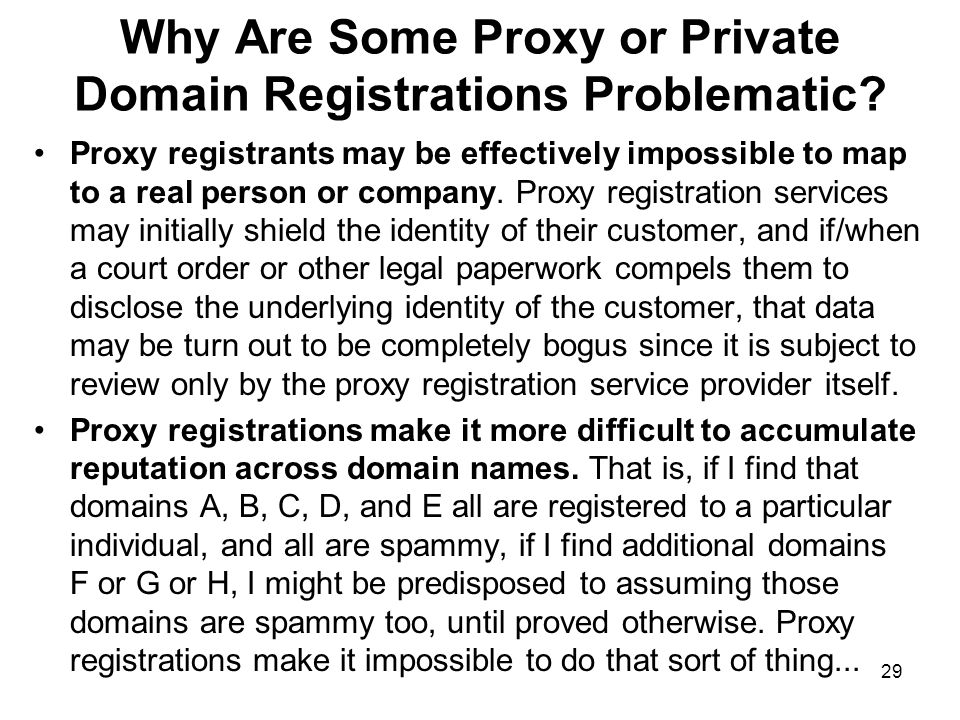 Why Are Some Proxy or Private Domain Registrations Problematic?

• Proxy registrants may be effectively impossible to map to a real person or company. Proxy registration services may initially shield the identity of their customer, and if/when a court order or other legal paperwork compels them to disclose the underlying identity of the customer, that data may be turn out to be completely bogus since it is subject to review only by the proxy registration service provider itself.

• Proxy registrations make it more difficult to accumulate reputation across domain names. That is, if I find that domains A, B, C, D, and E all are registered to a particular individual, and all are spammy, if I find additional domains F or G or H, I might be predisposed to assuming those domains are spammy too, until proved otherwise. Proxy registrations make it impossible to do that sort of thing...

29